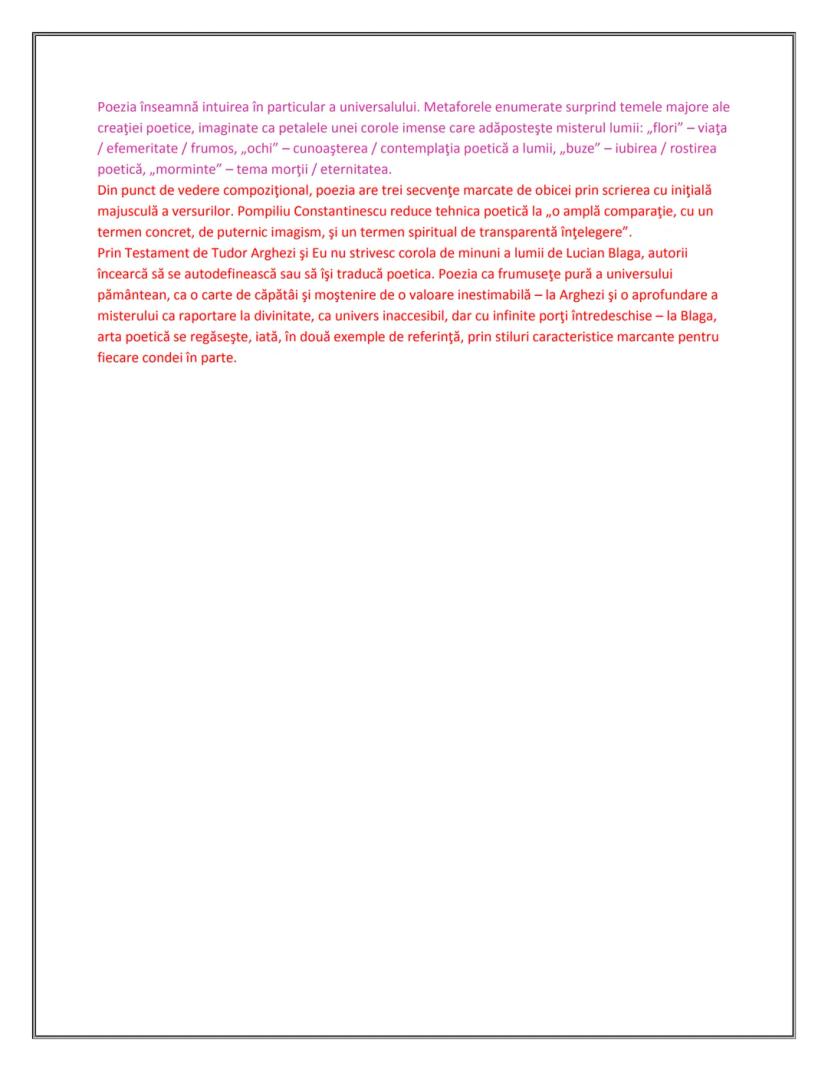 Poezia înseamnă intuirea în particular a universalului. Metaforele enumerate surprind temele majore ale creaţiei poetice, imaginate ca petalele unei corole imense care adăposteşte misterul lumii: „flori” – viaţa / efemeritate / frumos, „ochi” – cunoaşterea / contemplaţia poetică a lumii, „buze” – iubirea / rostirea poetică, „morminte” – tema morţii / eternitatea.
Din punct de vedere compoziţional, poezia are trei secvenţe marcate de obicei prin scrierea cu iniţială majusculă a versurilor. Pompiliu Constantinescu reduce tehnica poetică la „o amplă comparaţie, cu un termen concret, de puternic imagism, şi un termen spiritual de transparentă înţelegere”.
Prin Testament de Tudor Arghezi şi Eu nu strivesc corola de minuni a lumii de Lucian Blaga, autorii încearcă să se autodefinească sau să îşi traducă poetica. Poezia ca frumuseţe pură a universului pământean, ca o carte de căpătâi şi moştenire de o valoare inestimabilă – la Arghezi şi o aprofundare a misterului ca raportare la divinitate, ca univers inaccesibil, dar cu infinite porţi întredeschise – la Blaga, arta poetică se regăseşte, iată, în două exemple de referinţă, prin stiluri caracteristice marcante pentru fiecare condei în parte.